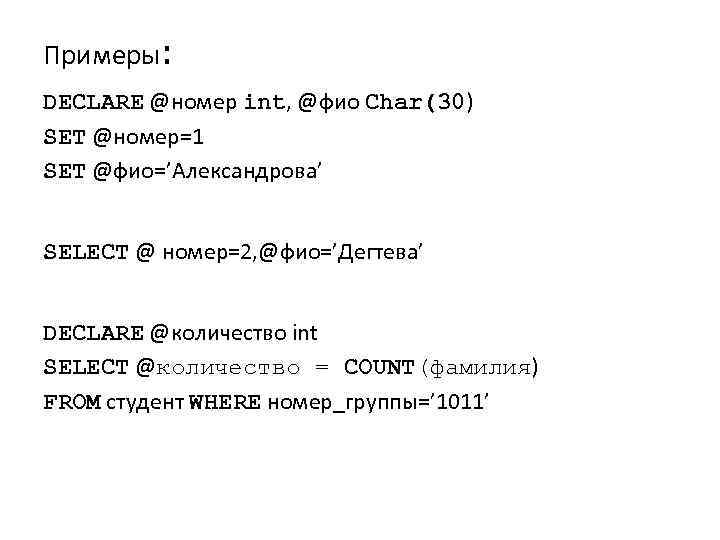 Примеры:

DECLARE @номер int, @фио Char(30)
SET @номер=1
SET @фио='Александрова'

SELECT @ номер=2,@фио='Дегтева'

DECLARE @количество int
SELECT @количество = COUNT(фамилия)
FROM студент WHERE номер_группы='1011'